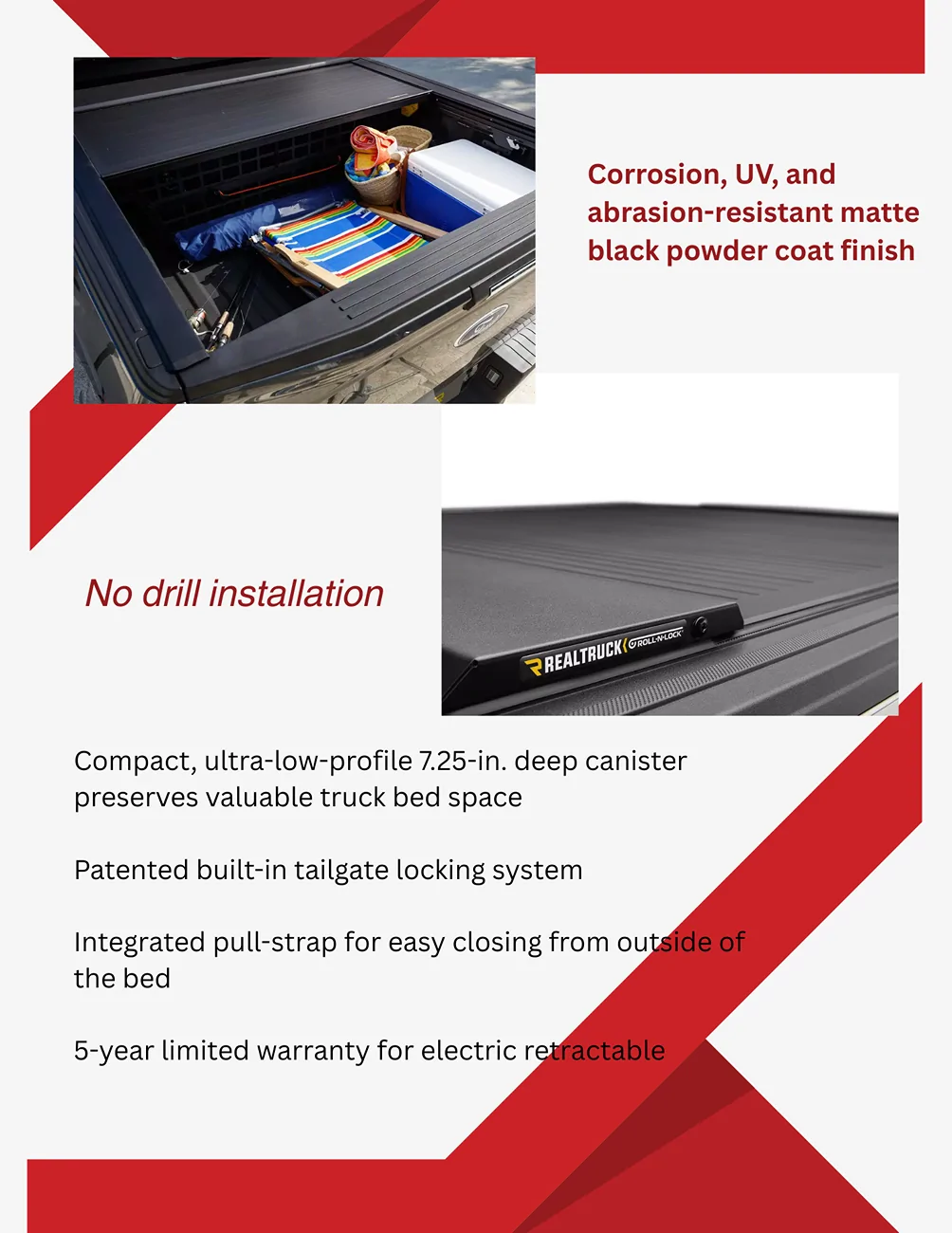 Corrosion, UV, and abrasion-resistant matte black powder coat finish

No drill installation

REALTRUCK ROLL-N-LOCK

Compact, ultra-low-profile 7.25-in. deep canister preserves valuable truck bed space

Patented built-in tailgate locking system

Integrated pull-strap for easy closing from outside of the bed

5-year limited warranty for electric retractable